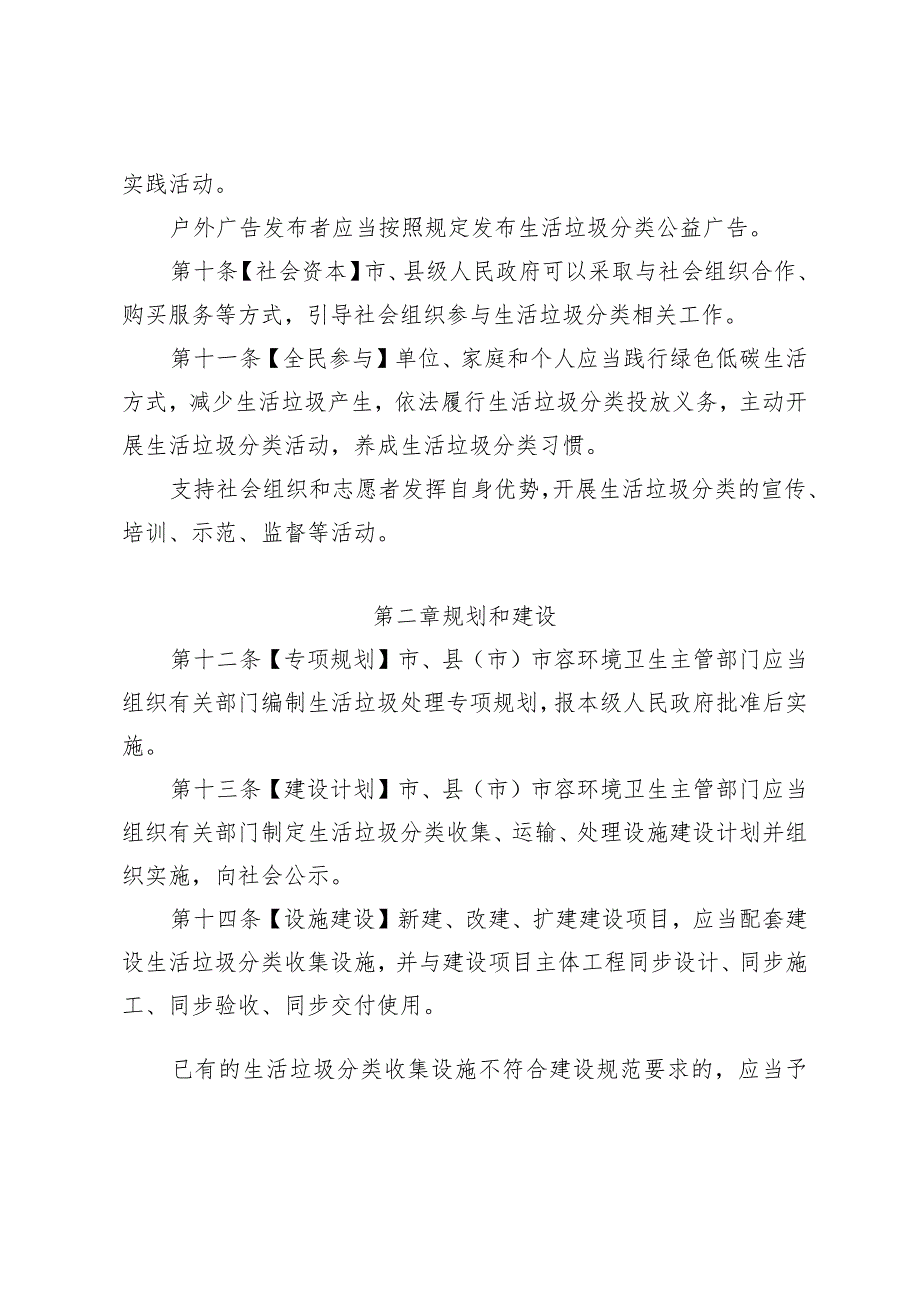 实践活动。

户外广告发布者应当按照规定发布生活垃圾分类公益广告。

第十条【社会资本】市、县级人民政府可以采取与社会组织合作、购买服务等方式，引导社会组织参与生活垃圾分类相关工作。

第十一条【全民参与】单位、家庭和个人应当践行绿色低碳生活方式，减少生活垃圾产生，依法履行生活垃圾分类投放义务，主动开展生活垃圾分类活动，养成生活垃圾分类习惯。

支持社会组织和志愿者发挥自身优势，开展生活垃圾分类的宣传、培训、示范、监督等活动。

第二章规划和建设

第十二条【专项规划】市、县（市）市容环境卫生主管部门应当组织有关部门编制生活垃圾处理专项规划，报本级人民政府批准后实施。

第十三条【建设计划】市、县（市）市容环境卫生主管部门应当组织有关部门制定生活垃圾分类收集、运输、处理设施建设计划并组织实施，向社会公示。

第十四条【设施建设】新建、改建、扩建建设项目，应当配套建设生活垃圾分类收集设施，并与建设项目主体工程同步设计、同步施工、同步验收、同步交付使用。

已有的生活垃圾分类收集设施不符合建设规范要求的，应当予